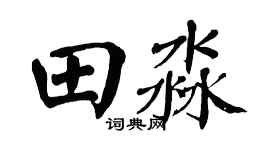 田淼
词典网